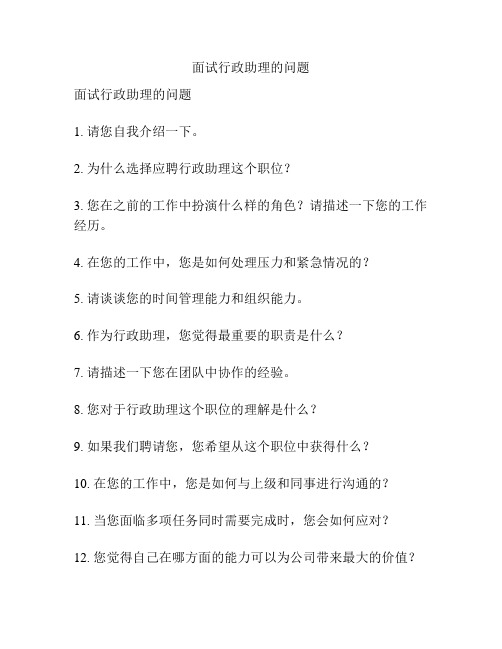 面试行政助理的问题

面试行政助理的问题

1. 请您自我介绍一下。

2. 为什么选择应聘行政助理这个职位？

3. 您在之前的工作中扮演什么样的角色？请描述一下您的工作经历。

4. 在您的工作中，您是如何处理压力和紧急情况的？

5. 请谈谈您的时间管理能力和组织能力。

6. 作为行政助理，您觉得最重要的职责是什么？

7. 请描述一下您在团队中协作的经验。

8. 您对于行政助理这个职位的理解是什么？

9. 如果我们聘请您，您希望从这个职位中获得什么？

10. 在您的工作中，您是如何与上级和同事进行沟通的？

11. 当您面临多项任务同时需要完成时，您会如何应对？

12. 您觉得自己在哪方面的能力可以为公司带来最大的价值？